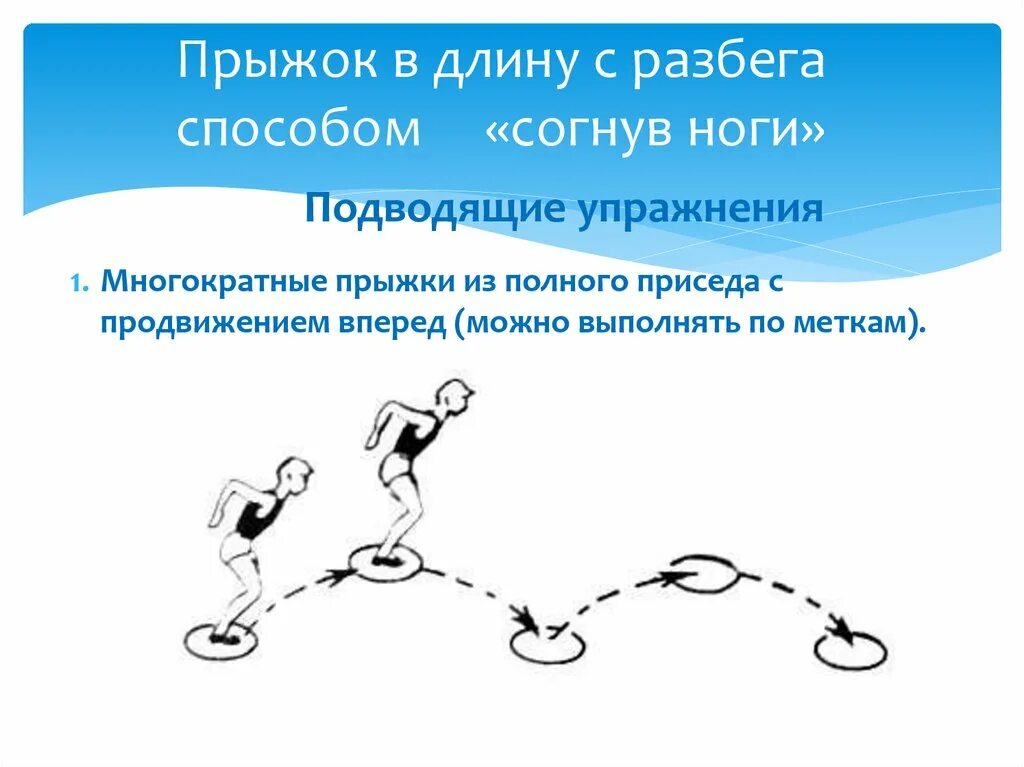 Прыжок в длину с разбега способом «согнув ноги»

Подводящие упражнения

1. Многократные прыжки из полного приседа с продвижением вперед (можно выполнять по меткам).